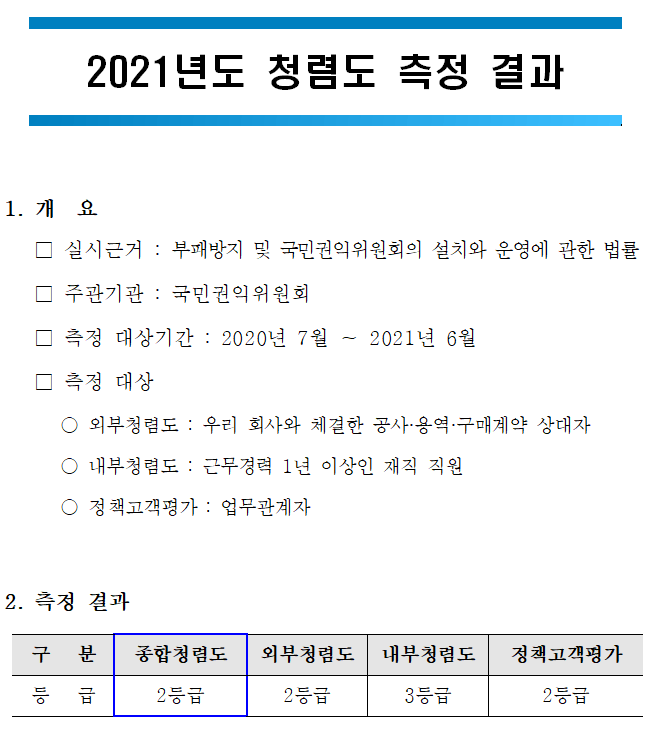 2021년도 청렴도 측정 결과

1. 개 요

□ 실시근거 : 부패방지 및 국민권익위원회의 설치와 운영에 관한 법률

□ 주관기관 : 국민권익위원회

□ 측정 대상기간 : 2020년 7월 ~ 2021년 6월

□ 측정 대상

○ 외부청렴도 : 우리 회사와 체결한 공사·용역·구매계약 상대자

○ 내부청렴도 : 근무경력 1년 이상인 재직 직원

○ 정책고객평가 : 업무관계자

2. 측정 결과

| 구 분 | 종합청렴도 | 외부청렴도 | 내부청렴도 | 정책고객평가 |
|---|---|---|---|---|
| 등 급 | 2등급 | 2등급 | 3등급 | 2등급 |